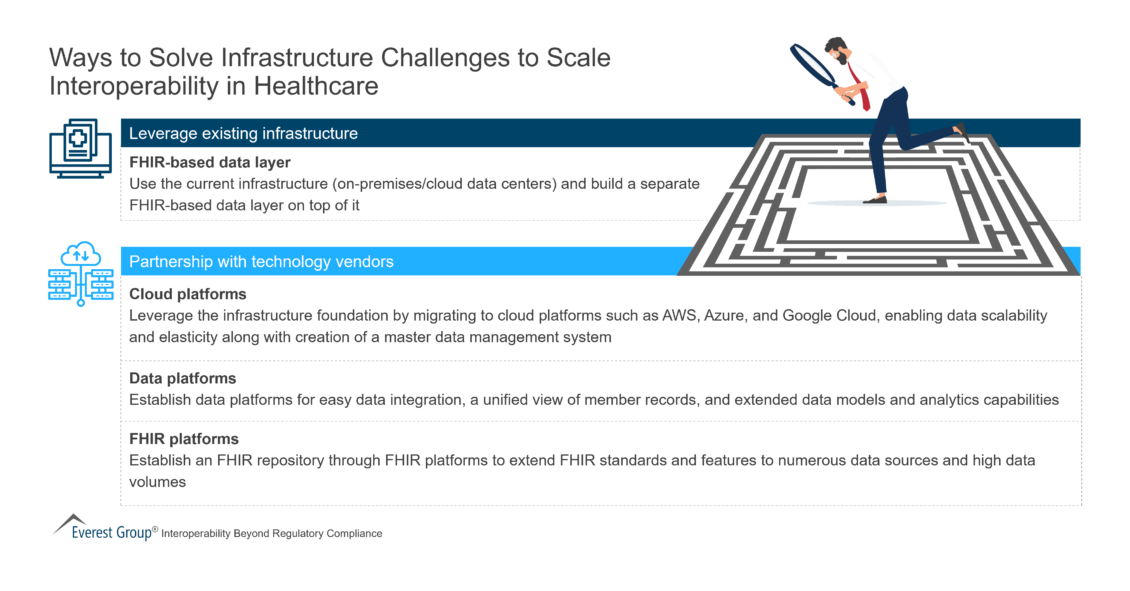 Ways to Solve Infrastructure Challenges to Scale Interoperability in Healthcare

Leverage existing infrastructure

FHIR-based data layer
Use the current infrastructure (on-premises/cloud data centers) and build a separate FHIR-based data layer on top of it

Partnership with technology vendors

Cloud platforms
Leverage the infrastructure foundation by migrating to cloud platforms such as AWS, Azure, and Google Cloud, enabling data scalability and elasticity along with creation of a master data management system

Data platforms
Establish data platforms for easy data integration, a unified view of member records, and extended data models and analytics capabilities

FHIR platforms
Establish an FHIR repository through FHIR platforms to extend FHIR standards and features to numerous data sources and high data volumes

Everest Group® Interoperability Beyond Regulatory Compliance